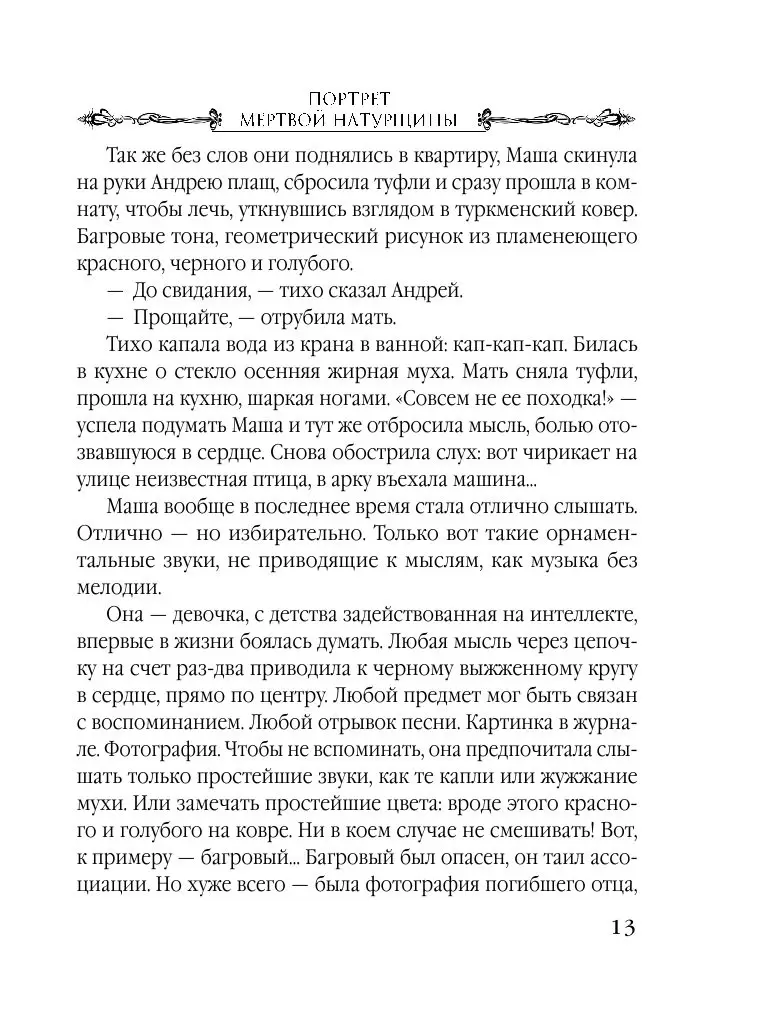 ПОРТРЕТ
МЕРТВОЙ НАТУРЩИЦЫ

Так же без слов они поднялись в квартиру, Маша скинула на руки Андрею плащ, сбросила туфли и сразу прошла в комнату, чтобы лечь, уткнувшись взглядом в туркменский ковер. Багровые тона, геометрический рисунок из пламенеющего красного, черного и голубого.

— До свидания, — тихо сказал Андрей.

— Прощайте, — отрубила мать.

Тихо капала вода из крана в ванной: кап-кап-кап. Билась в кухне о стекло осенняя жирная муха. Мать сняла туфли, прошла на кухню, шаркая ногами. «Совсем не ее походка!» — успела подумать Маша и тут же отбросила мысль, болью отозвавшуюся в сердце. Снова обострила слух: вот чирикает на улице неизвестная птица, в арку въехала машина...

Маша вообще в последнее время стала отлично слышать. Отлично — но избирательно. Только вот такие орнаментальные звуки, не приводящие к мыслям, как музыка без мелодии.

Она — девочка, с детства задействованная на интеллекте, впервые в жизни боялась думать. Любая мысль через цепочку на счет раз-два приводила к черному выжженному кругу в сердце, прямо по центру. Любой предмет мог быть связан с воспоминанием. Любой отрывок песни. Картинка в журнале. Фотография. Чтобы не вспоминать, она предпочитала слышать только простейшие звуки, как те капли или жужжание мухи. Или замечать простейшие цвета: вроде этого красного и голубого на ковре. Ни в коем случае не смешивать! Вот, к примеру — багровый... Багровый был опасен, он таил ассоциации. Но хуже всего — была фотография погибшего отца,

13